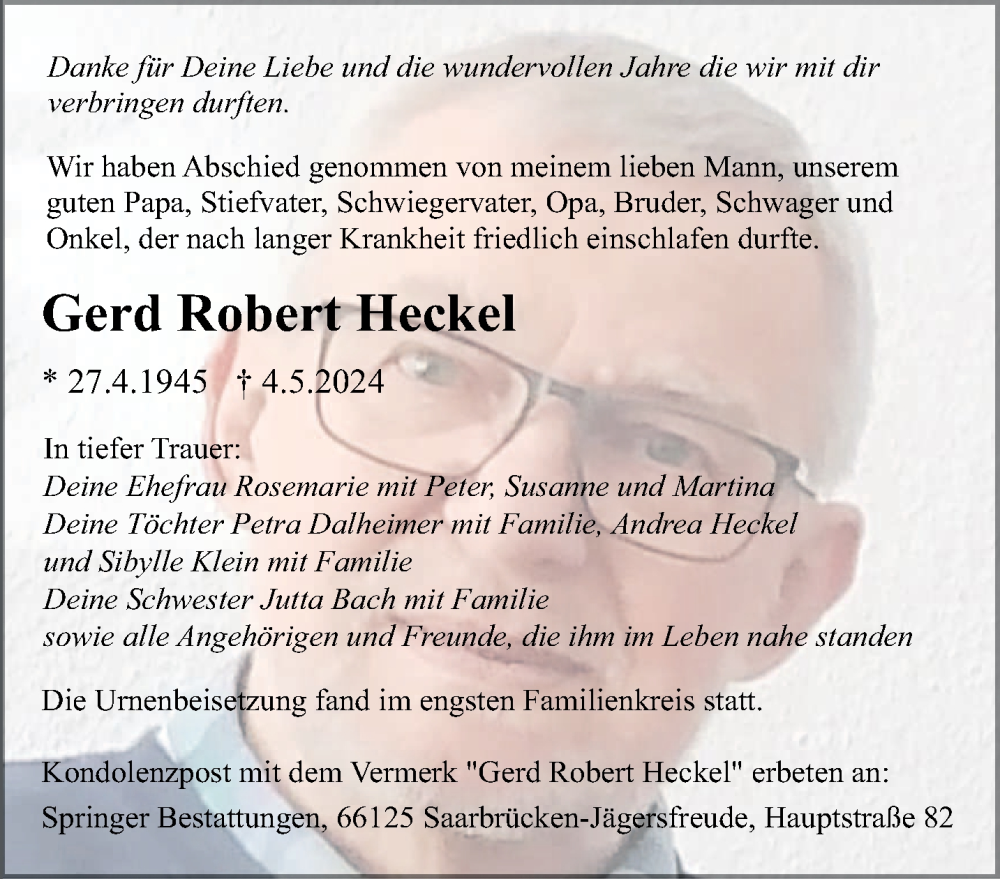 Danke für Deine Liebe und die wundervollen Jahre die wir mit dir verbringen durften.

Wir haben Abschied genommen von meinem lieben Mann, unserem guten Papa, Stiefvater, Schwiegervater, Opa, Bruder, Schwager und Onkel, der nach langer Krankheit friedlich einschlafen durfte.

Gerd Robert Heckel

* 27.4.1945 † 4.5.2024

In tiefer Trauer:
Deine Ehefrau Rosemarie mit Peter, Susanne und Martina
Deine Töchter Petra Dalheimer mit Familie, Andrea Heckel und Sibylle Klein mit Familie
Deine Schwester Jutta Bach mit Familie
sowie alle Angehörigen und Freunde, die ihm im Leben nahe standen

Die Urnenbeisetzung fand im engsten Familienkreis statt.

Kondolenzpost mit dem Vermerk "Gerd Robert Heckel" erbeten an:
Springer Bestattungen, 66125 Saarbrücken-Jägersfreude, Hauptstraße 82